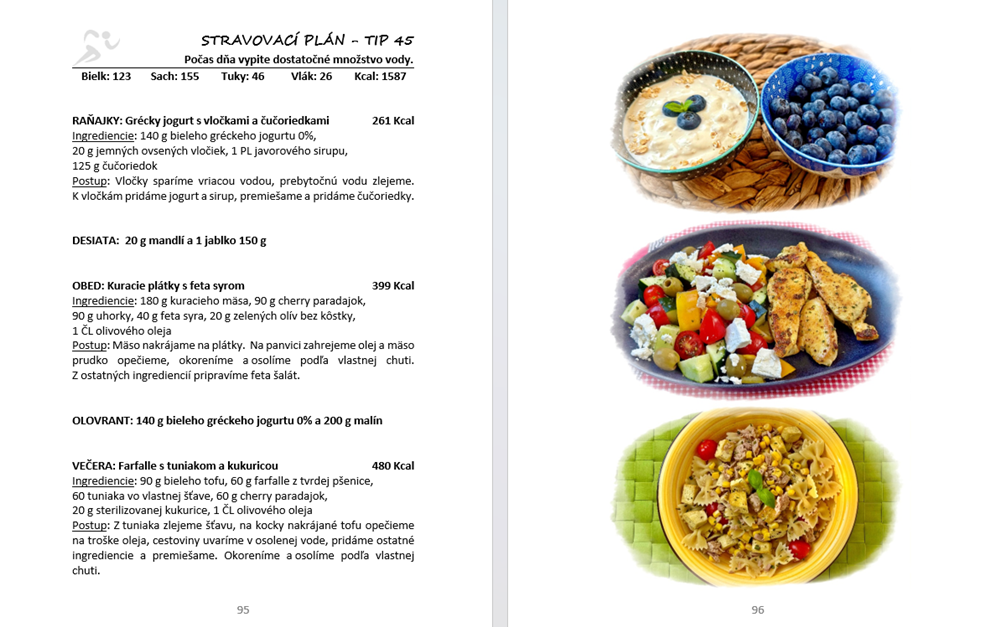 STRAVOVACÍ PLÁN – TIP 45
Počas dňa vypite dostatočné množstvo vody.
Bielk: 123 Sach: 155 Tuky: 46 Vlák: 26 Kcal: 1587

RAŇAJKY: Grécky jogurt s vločkami a čučoriedkami 261 Kcal
Ingrediencie: 140 g bieleho gréckeho jogurtu 0%, 20 g jemných ovsených vločiek, 1 PL javorového sirupu, 125 g čučoriedok
Postup: Vločky sparíme vriacou vodou, prebytočnú vodu zlejeme. K vločkám pridáme jogurt a sirup, premiešame a pridáme čučoriedky.

DESIATA: 20 g mandlí a 1 jablko 150 g

OBED: Kuracie plátky s feta syrom 399 Kcal
Ingrediencie: 180 g kuracieho mäsa, 90 g cherry paradajok, 90 g uhorky, 40 g feta syra, 20 g zelených olív bez kôstky, 1 ČL olivového oleja
Postup: Mäso nakrájame na plátky. Na panvici zahrejeme olej a mäso prudko opečieme, okoreníme a osolíme podľa vlastnej chuti. Z ostatných ingrediencií pripravíme feta šalát.

OLOVRANT: 140 g bieleho gréckeho jogurtu 0% a 200 g malín

VEČERA: Farfalle s tuniakom a kukuricou 480 Kcal
Ingrediencie: 90 g bieleho tofu, 60 g farfalle z tvrdej pšenice, 60 tuniaka vo vlastnej šťave, 60 g cherry paradajok, 20 g sterilizovanej kukurice, 1 ČL olivového oleja
Postup: Z tuniaka zlejeme šťavu, na kocky nakrájané tofu opečieme na troške oleja, cestoviny uvaríme v osolenej vode, pridáme ostatné ingrediencie a premiešame. Okoreníme a osolíme podľa vlastnej chuti.

95

96